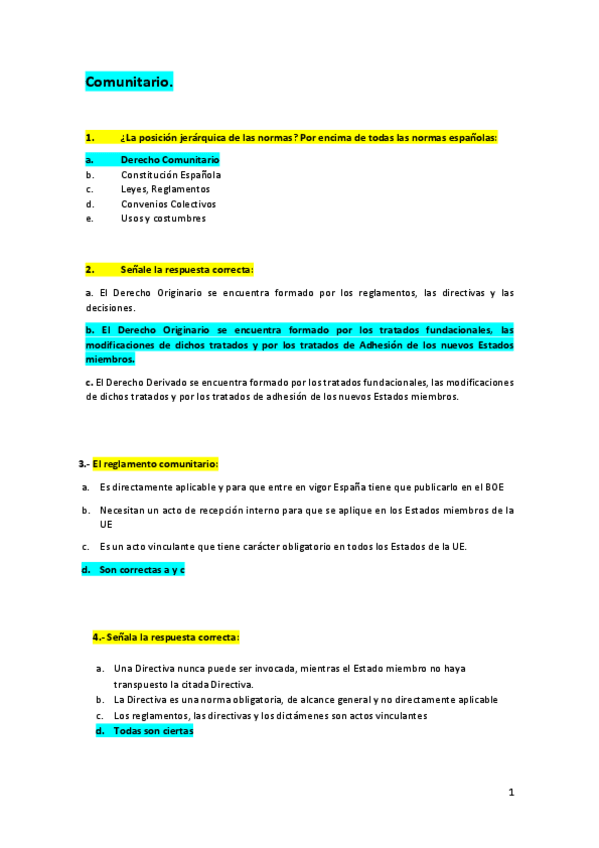 Comunitario.

1. ¿La posición jerárquica de las normas? Por encima de todas las normas españolas:

a. Derecho Comunitario
b. Constitución Española
c. Leyes, Reglamentos
d. Convenios Colectivos
e. Usos y costumbres

2. Señale la respuesta correcta:

a. El Derecho Originario se encuentra formado por los reglamentos, las directivas y las decisiones.

b. El Derecho Originario se encuentra formado por los tratados fundacionales, las modificaciones de dichos tratados y por los tratados de Adhesión de los nuevos Estados miembros.

c. El Derecho Derivado se encuentra formado por los tratados fundacionales, las modificaciones de dichos tratados y por los tratados de adhesión de los nuevos Estados miembros.

3.- El reglamento comunitario:

a. Es directamente aplicable y para que entre en vigor España tiene que publicarlo en el BOE

b. Necesitan un acto de recepción interno para que se aplique en los Estados miembros de la UE

c. Es un acto vinculante que tiene carácter obligatorio en todos los Estados de la UE.

d. Son correctas a y c

4.- Señala la respuesta correcta:

a. Una Directiva nunca puede ser invocada, mientras el Estado miembro no haya transpuesto la citada Directiva.
b. La Directiva es una norma obligatoria, de alcance general y no directamente aplicable
c. Los reglamentos, las directivas y los dictámenes son actos vinculantes
d. Todas son ciertas

1